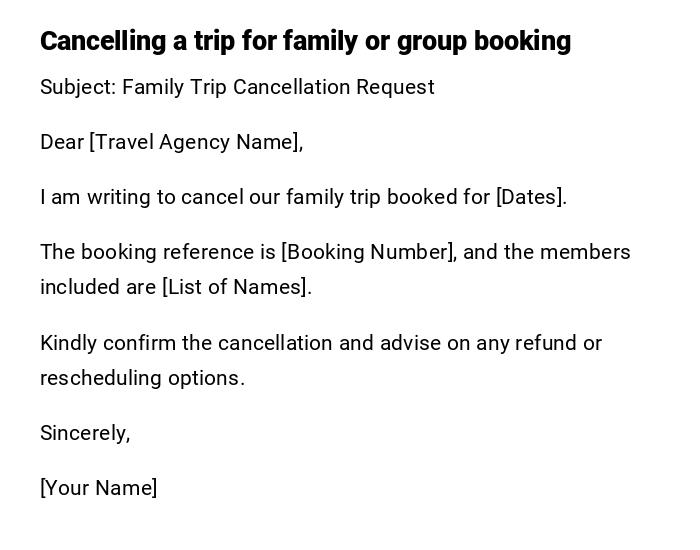 Cancelling a trip for family or group booking

Subject: Family Trip Cancellation Request

Dear [Travel Agency Name],

I am writing to cancel our family trip booked for [Dates].

The booking reference is [Booking Number], and the members included are [List of Names].

Kindly confirm the cancellation and advise on any refund or rescheduling options.

Sincerely,

[Your Name]